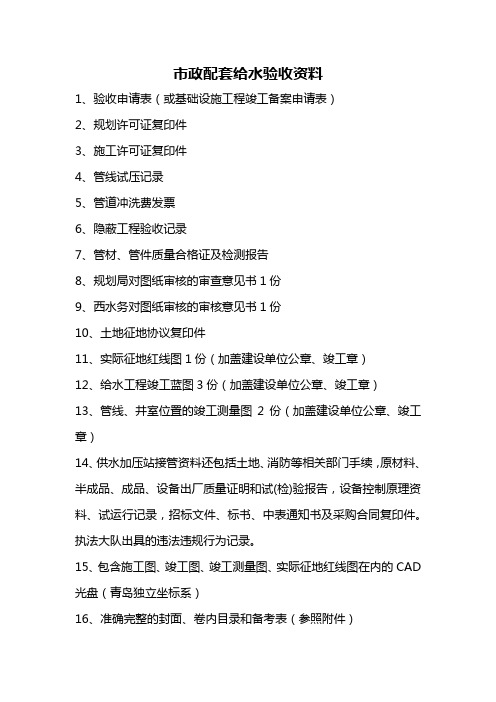 市政配套给水验收资料

1、验收申请表（或基础设施工程竣工备案申请表）

2、规划许可证复印件

3、施工许可证复印件

4、管线试压记录

5、管道冲洗费发票

6、隐蔽工程验收记录

7、管材、管件质量合格证及检测报告

8、规划局对图纸审核的审查意见书 1 份

9、西水务对图纸审核的审核意见书 1 份

10、土地征地协议复印件

11、实际征地红线图 1 份（加盖建设单位公章、竣工章）

12、给水工程竣工蓝图 3 份（加盖建设单位公章、竣工章）

13、管线、井室位置的竣工测量图 2 份（加盖建设单位公章、竣工章）

14、供水加压站接管资料还包括土地、消防等相关部门手续，原材料、半成品、成品、设备出厂质量证明和试(检)验报告，设备控制原理资料、试运行记录，招标文件、标书、中表通知书及采购合同复印件。执法大队出具的违法违规行为记录。

15、包含施工图、竣工图、竣工测量图、实际征地红线图在内的 CAD 光盘（青岛独立坐标系）

16、准确完整的封面、卷内目录和备考表（参照附件）